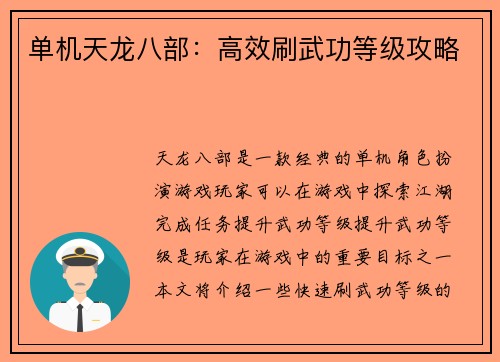 单机天龙八部：高效刷武功等级攻略

天龙八部是一款经典的单机角色扮演游戏玩家可以在游戏中探索江湖完成任务提升武功等级提升武功等级是玩家在游戏中的重要目标之一本文将介绍一些快速刷武功等级的